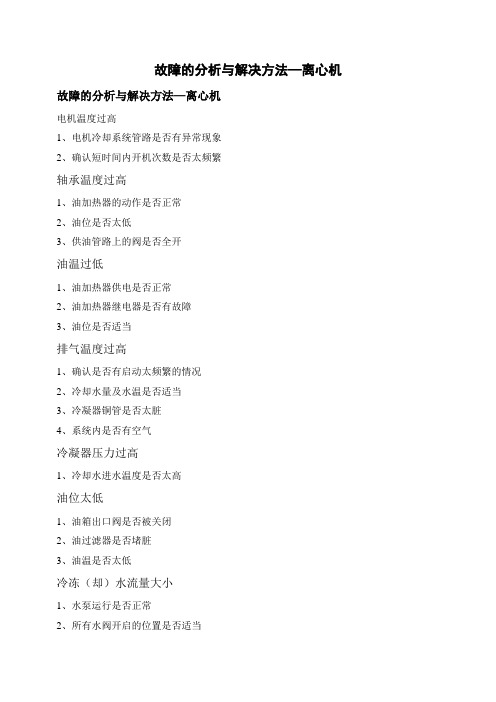 故障的分析与解决方法—离心机

故障的分析与解决方法—离心机

电机温度过高

1、电机冷却系统管路是否有异常现象

2、确认短时间内开机次数是否太频繁

轴承温度过高

1、油加热器的动作是否正常

2、油位是否太低

3、供油管路上的阀是否全开

油温过低

1、油加热器供电是否正常

2、油加热器继电器是否有故障

3、油位是否适当

排气温度过高

1、确认是否有启动太频繁的情况

2、冷却水量及水温是否适当

3、冷凝器铜管是否太脏

4、系统内是否有空气

冷凝器压力过高

1、冷却水进水温度是否太高

油位太低

1、油箱出口阀是否被关闭

2、油过滤器是否堵脏

3、油温是否太低

冷冻（却）水流量大小

1、水泵运行是否正常

2、所有水阀开启的位置是否适当